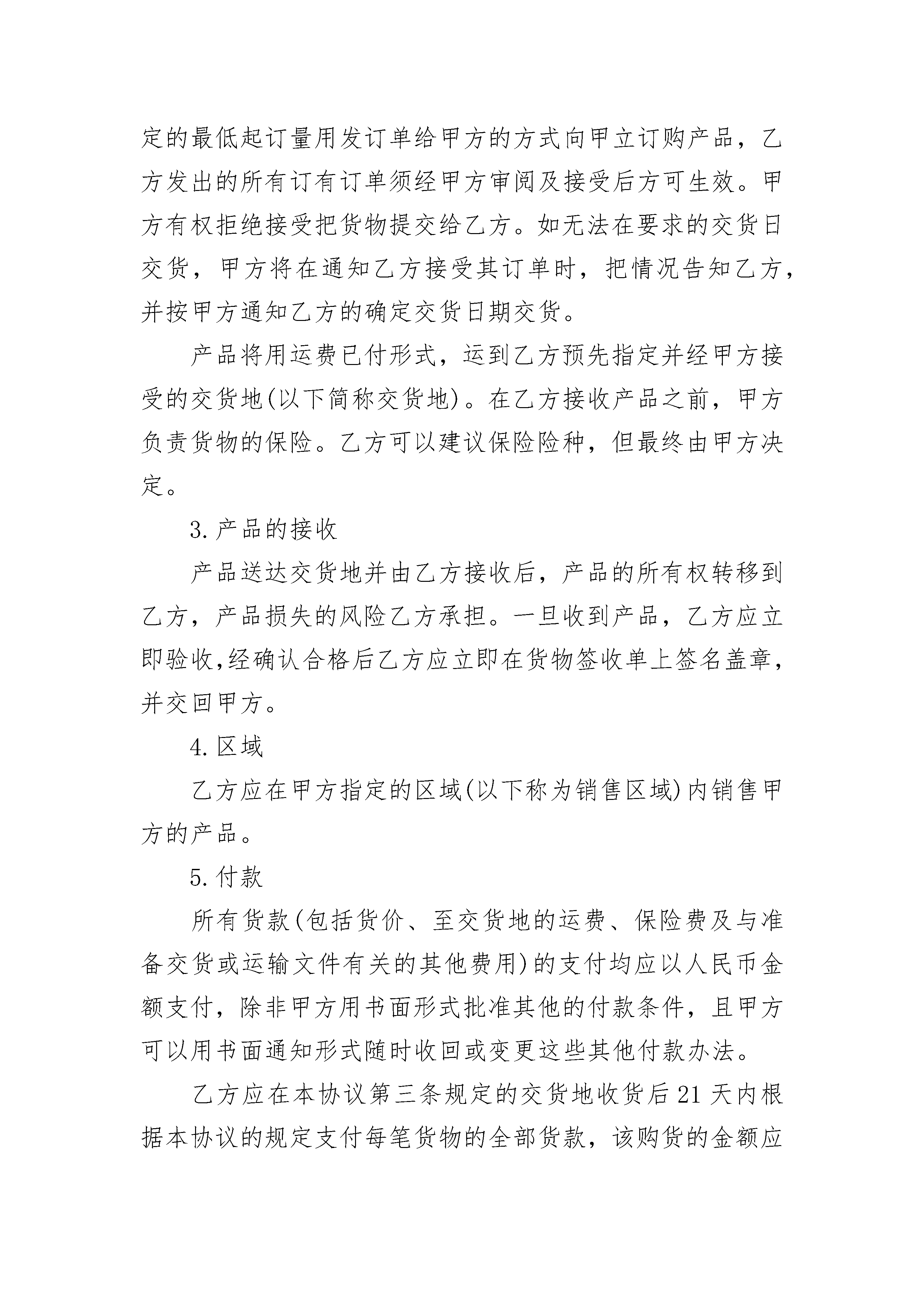 定的最低起订量用发订单给甲方的方式向甲立订购产品，乙方发出的所有订有订单须经甲方审阅及接受后方可生效。甲方有权拒绝接受把货物提交给乙方。如无法在要求的交货日交货，甲方将在通知乙方接受其订单时，把情况告知乙方，并按甲方通知乙方的确定交货日期交货。

产品将用运费已付形式，运到乙方预先指定并经甲方接受的交货地(以下简称交货地)。在乙方接收产品之前，甲方负责货物的保险。乙方可以建议保险险种，但最终由甲方决定。

3.产品的接收

产品送达交货地并由乙方接收后，产品的所有权转移到乙方，产品损失的风险乙方承担。一旦收到产品，乙方应立即验收,经确认合格后乙方应立即在货物签收单上签名盖章，并交回甲方。

4.区域

乙方应在甲方指定的区域(以下称为销售区域)内销售甲方的产品。

5.付款

所有货款(包括货价、至交货地的运费、保险费及与准备交货或运输文件有关的其他费用)的支付均应以人民币金额支付，除非甲方用书面形式批准其他的付款条件，且甲方可以用书面通知形式随时收回或变更这些其他付款办法。

乙方应在本协议第三条规定的交货地收货后21天内根据本协议的规定支付每笔货物的全部货款，该购货的金额应